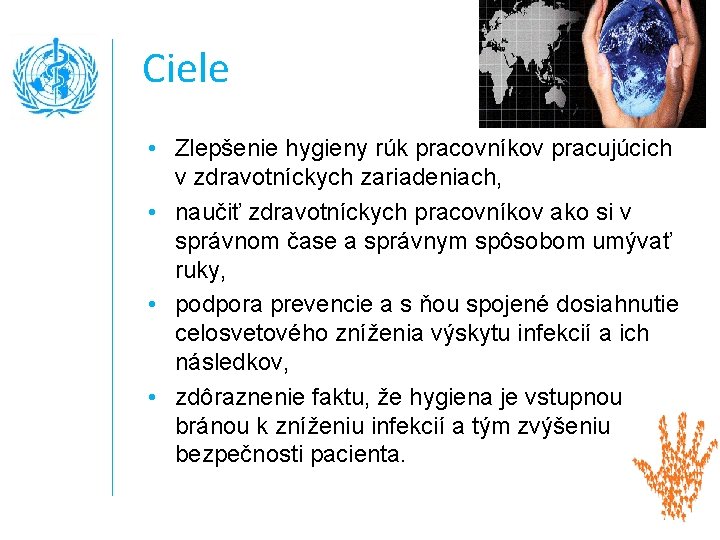 Ciele

• Zlepšenie hygieny rúk pracovníkov pracujúcich v zdravotníckych zariadeniach,
• naučiť zdravotníckych pracovníkov ako si v správnom čase a správnym spôsobom umývať ruky,
• podpora prevencie a s ňou spojené dosiahnutie celosvetového zníženia výskytu infekcií a ich následkov,
• zdôraznenie faktu, že hygiena je vstupnou bránou k zníženiu infekcií a tým zvýšeniu bezpečnosti pacienta.